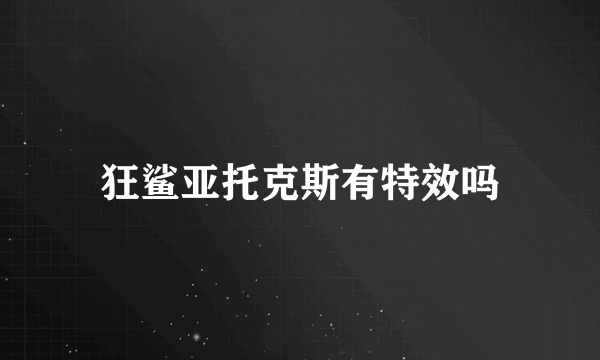 狂鲨亚托克斯有特效吗